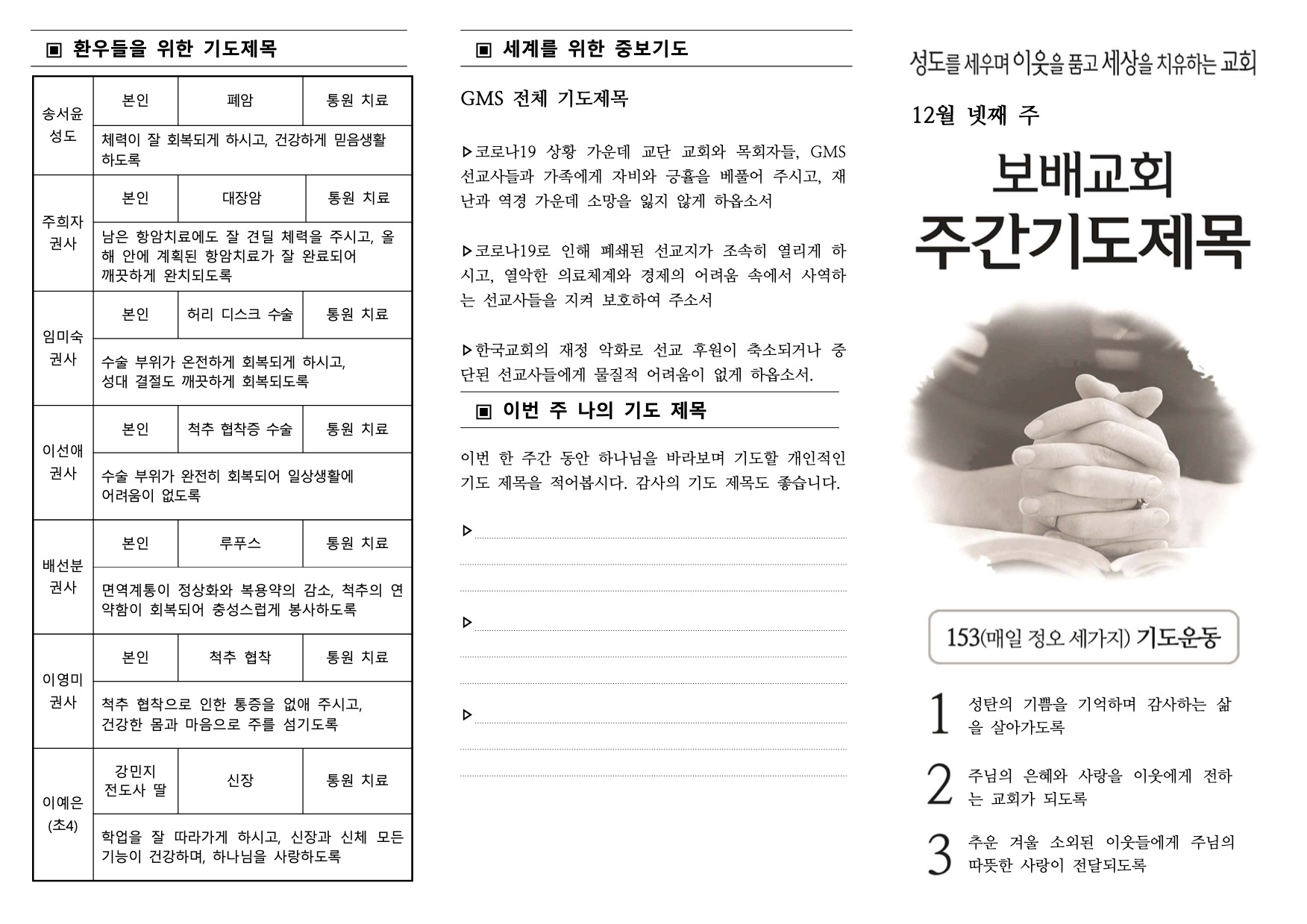 ▣ 환우들을 위한 기도제목

| 송서윤 성도 | 본인 | 폐암 | 통원 치료 |
|---|---|---|---|
| | 체력이 잘 회복되게 하시고, 건강하게 믿음생활 하도록 | | |
| 주희자 권사 | 본인 | 대장암 | 통원 치료 |
| | 남은 항암치료에도 잘 견딜 체력을 주시고, 올해 안에 계획된 항암치료가 잘 완료되어 깨끗하게 완치되도록 | | |
| 임미숙 권사 | 본인 | 허리 디스크 수술 | 통원 치료 |
| | 수술 부위가 온전하게 회복되게 하시고, 성대 결절도 깨끗하게 회복되도록 | | |
| 이선애 권사 | 본인 | 척추 협착증 수술 | 통원 치료 |
| | 수술 부위가 완전히 회복되어 일상생활에 어려움이 없도록 | | |
| 배선분 권사 | 본인 | 루푸스 | 통원 치료 |
| | 면역계통이 정상화와 복용약의 감소, 척추의 연약함이 회복되어 충성스럽게 봉사하도록 | | |
| 이영미 권사 | 본인 | 척추 협착 | 통원 치료 |
| | 척추 협착으로 인한 통증을 없애 주시고, 건강한 몸과 마음으로 주를 섬기도록 | | |
| 이예은 (초4) | 강민지 전도사 딸 | 신장 | 통원 치료 |
| | 학업을 잘 따라가게 하시고, 신장과 신체 모든 기능이 건강하며, 하나님을 사랑하도록 | | |

▣ 세계를 위한 중보기도

GMS 전체 기도제목

▷코로나19 상황 가운데 교단 교회와 목회자들, GMS 선교사들과 가족에게 자비와 긍휼을 베풀어 주시고, 재난과 역경 가운데 소망을 잃지 않게 하옵소서

▷코로나19로 인해 폐쇄된 선교지가 조속히 열리게 하시고, 열악한 의료체계와 경제의 어려움 속에서 사역하는 선교사들을 지켜 보호하여 주소서

▷한국교회의 재정 악화로 선교 후원이 축소되거나 중단된 선교사들에게 물질적 어려움이 없게 하옵소서.

▣ 이번 주 나의 기도 제목

이번 한 주간 동안 하나님을 바라보며 기도할 개인적인 기도 제목을 적어봅시다. 감사의 기도 제목도 좋습니다.

▷

▷

▷

성도를 세우며 이웃을 품고 세상을 치유하는 교회

12월 넷째 주

보배교회
주간기도제목

153(매일 정오 세가지) 기도운동

1 성탄의 기쁨을 기억하며 감사하는 삶을 살아가도록

2 주님의 은혜와 사랑을 이웃에게 전하는 교회가 되도록

3 추운 겨울 소외된 이웃들에게 주님의 따뜻한 사랑이 전달되도록